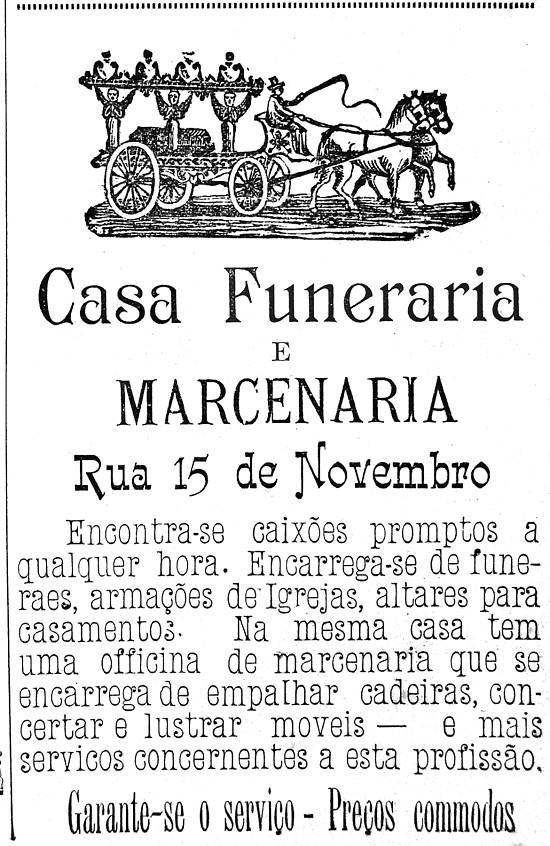 Casa Funeraria

E

MARCENARIA

Rua 15 de Novembro

Encontra-se caixões promptos a qualquer hora. Encarrega-se de funeraes, armações de Igrejas, altares para casamentos. Na mesma casa tem uma officina de marcenaria que se encarrega de empalhar cadeiras, concertar e lustrar moveis — e mais servicos concernentes a esta profissão.

Garante-se o serviço - Preços commodos